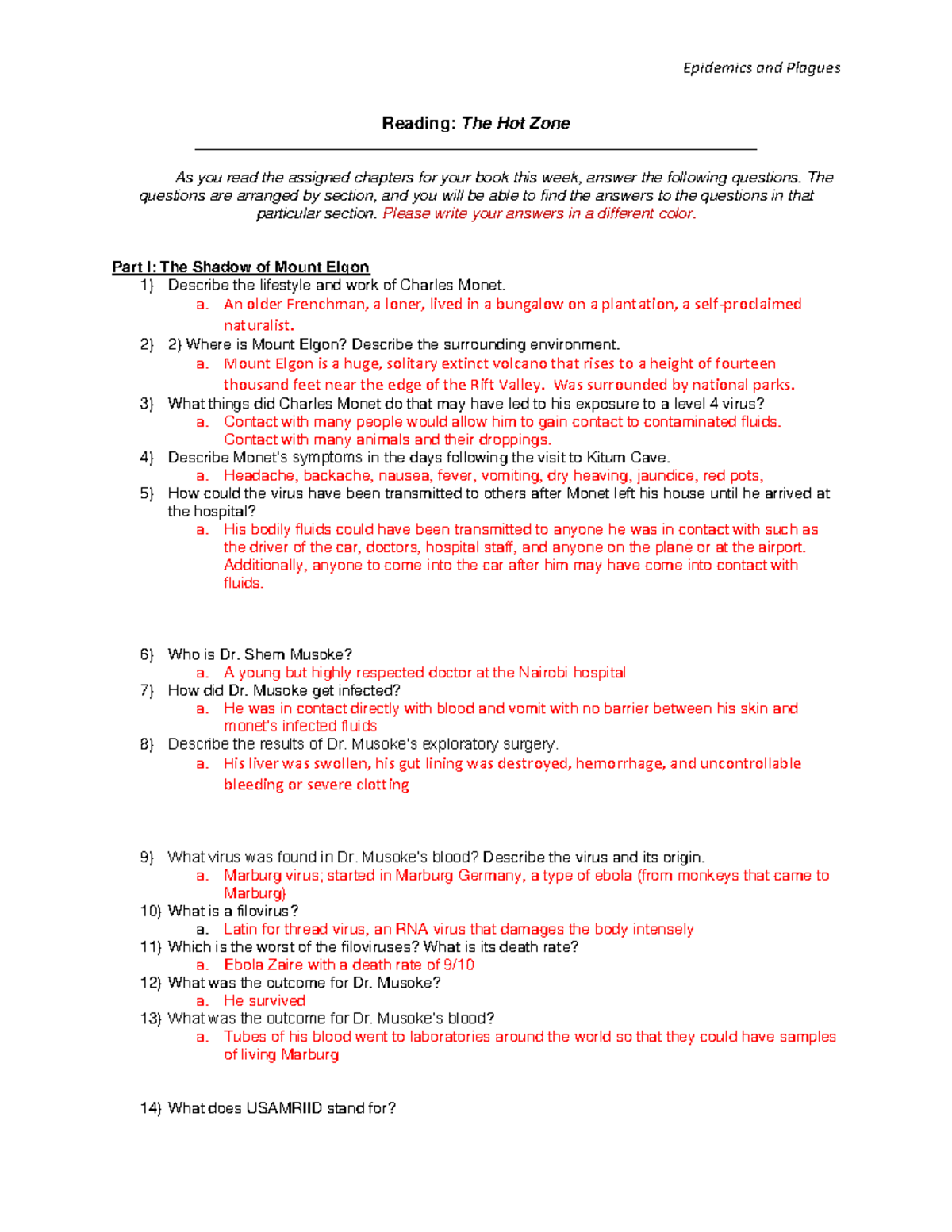 Epidemics and Plagues

Reading: The Hot Zone

As you read the assigned chapters for your book this week, answer the following questions. The questions are arranged by section, and you will be able to find the answers to the questions in that particular section. Please write your answers in a different color.

Part I: The Shadow of Mount Elgon
1) Describe the lifestyle and work of Charles Monet.
a. An older Frenchman, a loner, lived in a bungalow on a plantation, a self-proclaimed naturalist.
2) 2) Where is Mount Elgon? Describe the surrounding environment.
a. Mount Elgon is a huge, solitary extinct volcano that rises to a height of fourteen thousand feet near the edge of the Rift Valley. Was surrounded by national parks.
3) What things did Charles Monet do that may have led to his exposure to a level 4 virus?
a. Contact with many people would allow him to gain contact to contaminated fluids. Contact with many animals and their droppings.
4) Describe Monet's symptoms in the days following the visit to Kitum Cave.
a. Headache, backache, nausea, fever, vomiting, dry heaving, jaundice, red pots,
5) How could the virus have been transmitted to others after Monet left his house until he arrived at the hospital?
a. His bodily fluids could have been transmitted to anyone he was in contact with such as the driver of the car, doctors, hospital staff, and anyone on the plane or at the airport. Additionally, anyone to come into the car after him may have come into contact with fluids.

6) Who is Dr. Shem Musoke?
a. A young but highly respected doctor at the Nairobi hospital
7) How did Dr. Musoke get infected?
a. He was in contact directly with blood and vomit with no barrier between his skin and monet's infected fluids
8) Describe the results of Dr. Musoke's exploratory surgery.
a. His liver was swollen, his gut lining was destroyed, hemorrhage, and uncontrollable bleeding or severe clotting

9) What virus was found in Dr. Musoke's blood? Describe the virus and its origin.
a. Marburg virus; started in Marburg Germany, a type of ebola (from monkeys that came to Marburg)
10) What is a filovirus?
a. Latin for thread virus, an RNA virus that damages the body intensely
11) Which is the worst of the filoviruses? What is its death rate?
a. Ebola Zaire with a death rate of 9/10
12) What was the outcome for Dr. Musoke?
a. He survived
13) What was the outcome for Dr. Musoke's blood?
a. Tubes of his blood went to laboratories around the world so that they could have samples of living Marburg

14) What does USAMRIID stand for?